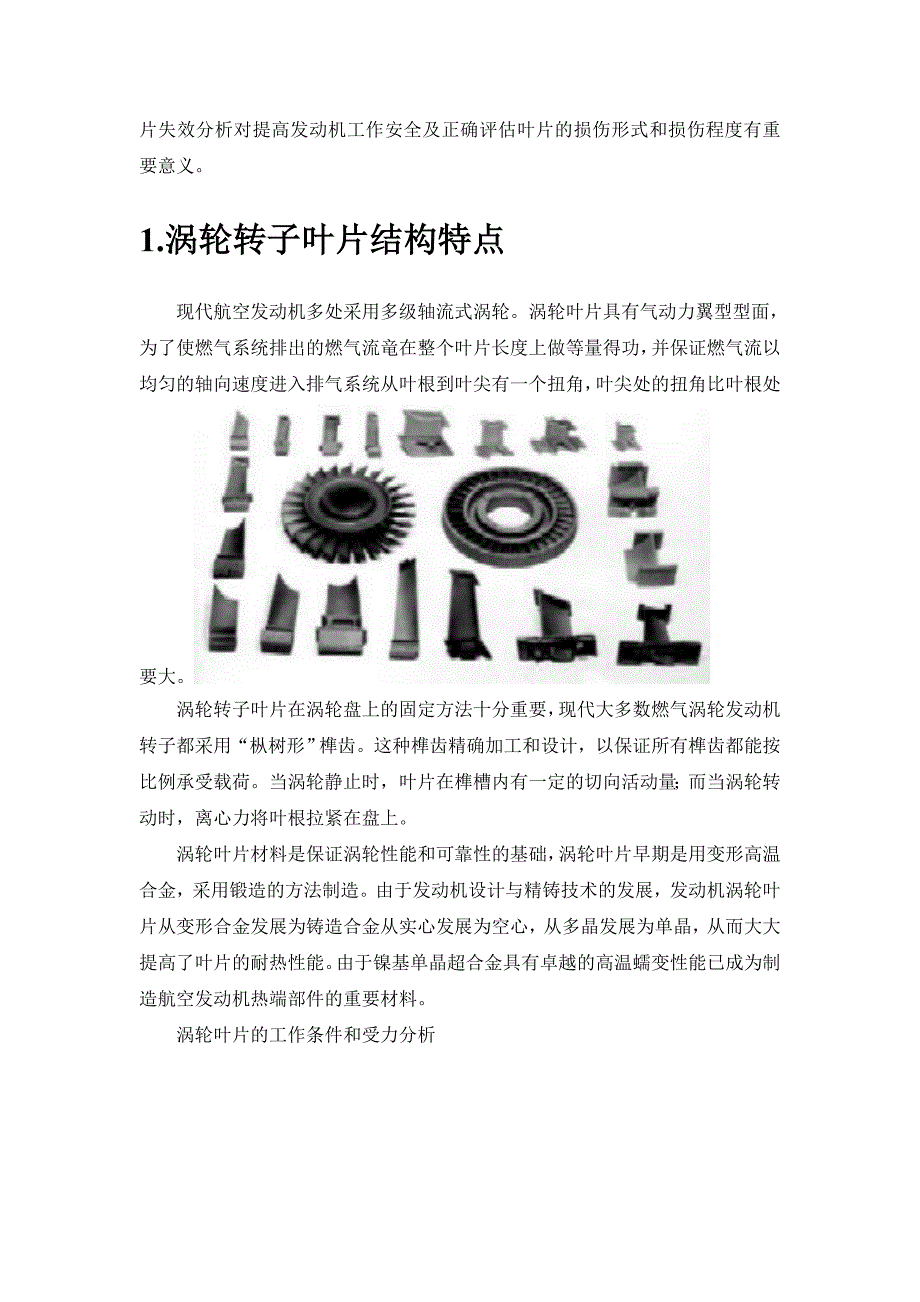 片失效分析对提高发动机工作安全及正确评估叶片的损伤形式和损伤程度有重要意义。

1.涡轮转子叶片结构特点

现代航空发动机多处采用多级轴流式涡轮。涡轮叶片具有气动力翼型型面，为了使燃气系统排出的燃气流竜在整个叶片长度上做等量得功，并保证燃气流以均匀的轴向速度进入排气系统从叶根到叶尖有一个扭角，叶尖处的扭角比叶根处要大。

涡轮转子叶片在涡轮盘上的固定方法十分重要，现代大多数燃气涡轮发动机转子都采用“枞树形”榫齿。这种榫齿精确加工和设计，以保证所有榫齿都能按比例承受载荷。当涡轮静止时，叶片在榫槽内有一定的切向活动量;而当涡轮转动时，离心力将叶根拉紧在盘上。

涡轮叶片材料是保证涡轮性能和可靠性的基础，涡轮叶片早期是用变形高温合金，采用锻造的方法制造。由于发动机设计与精铸技术的发展，发动机涡轮叶片从变形合金发展为铸造合金从实心发展为空心，从多晶发展为单晶，从而大大提高了叶片的耐热性能。由于镍基单晶超合金具有卓越的高温蠕变性能已成为制造航空发动机热端部件的重要材料。

涡轮叶片的工作条件和受力分析